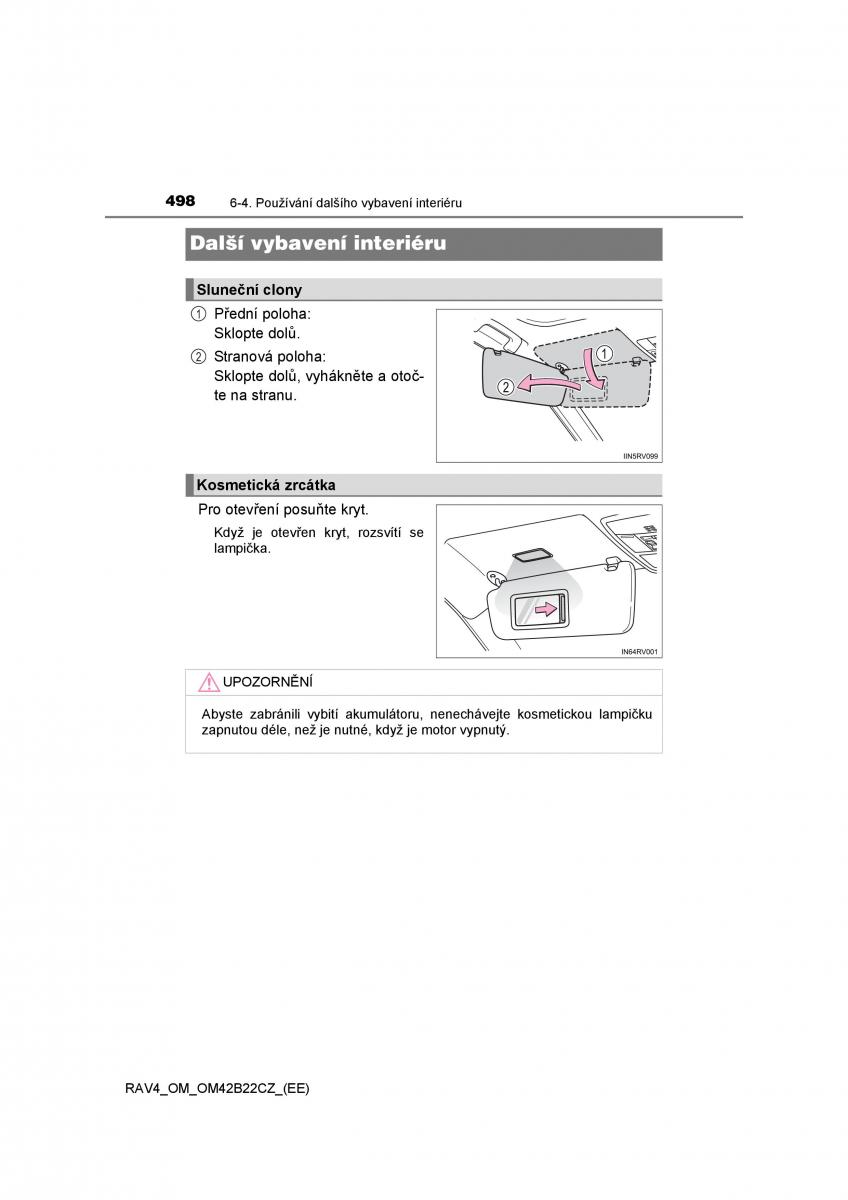 498 6-4. Používání dalšího vybavení interiéru

Další vybavení interiéru

Sluneční clony

① Přední poloha:
Sklopte dolů.

② Stranová poloha:
Sklopte dolů, vyhákněte a otočte na stranu.

1
2
IIN5RV099

Kosmetická zrcátka

Pro otevření posuňte kryt.

Když je otevřen kryt, rozsvítí se lampička.

IN64RV001

UPOZORNĚNÍ

Abyste zabránili vybití akumulátoru, nenechávejte kosmetickou lampičku zapnutou déle, než je nutné, když je motor vypnutý.

RAV4_OM_OM42B22CZ_(EE)